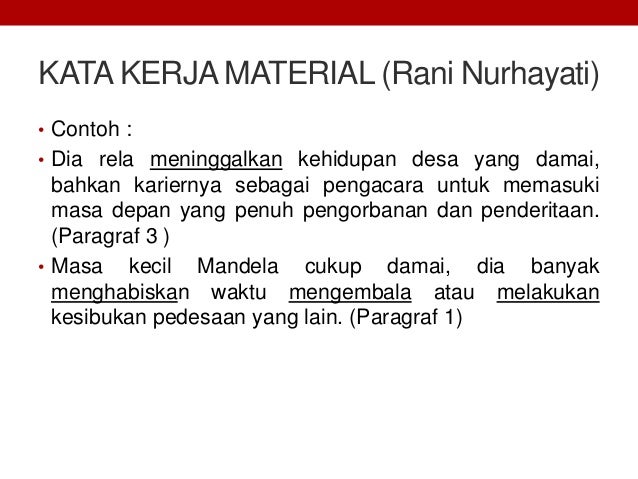 KATA KERJA MATERIAL (Rani Nurhayati)

• Contoh :

• Dia rela meninggalkan kehidupan desa yang damai, bahkan kariernya sebagai pengacara untuk memasuki masa depan yang penuh pengorbanan dan penderitaan. (Paragraf 3 )

• Masa kecil Mandela cukup damai, dia banyak menghabiskan waktu mengembala atau melakukan kesibukan pedesaan yang lain. (Paragraf 1)